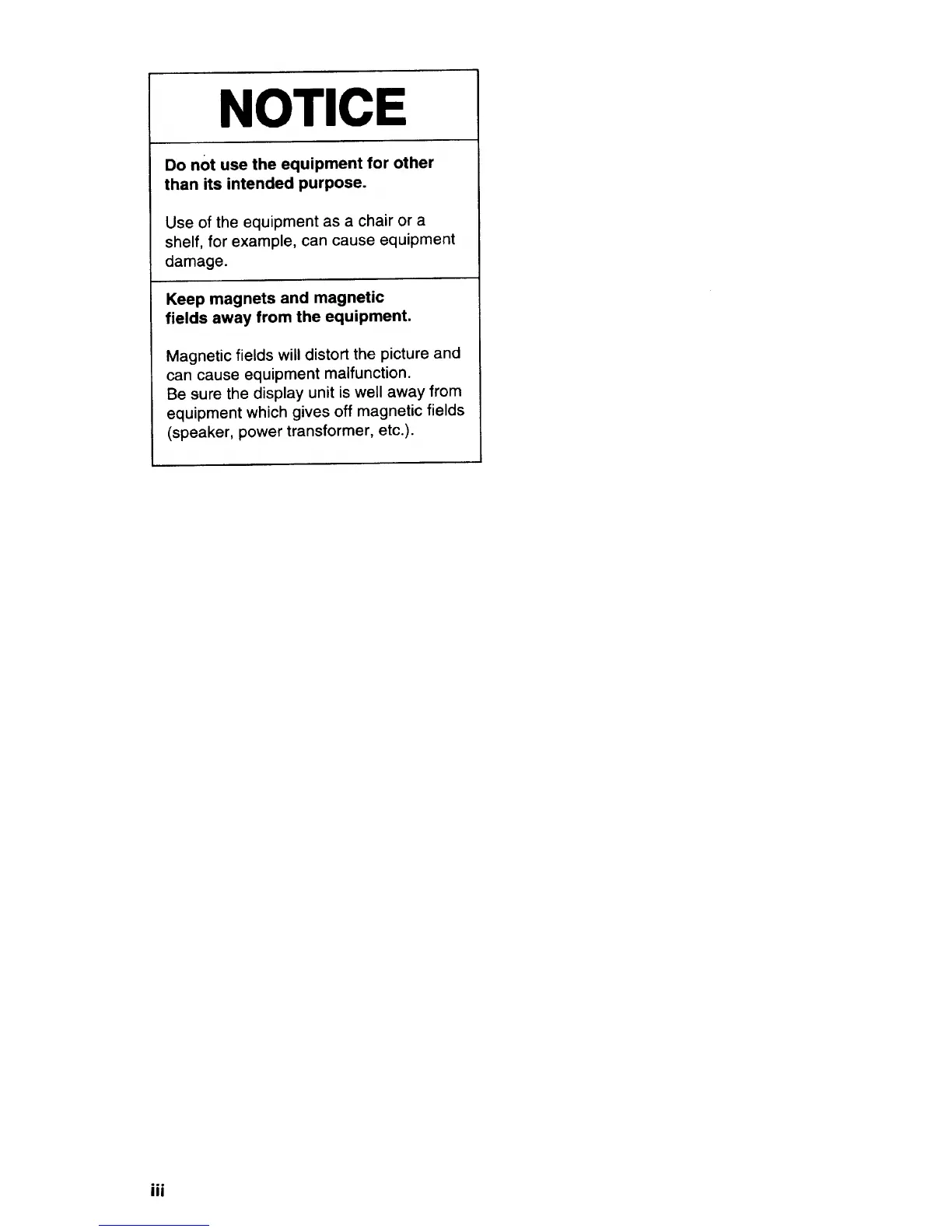 NOTICE

Do not use the equipment for other than its intended purpose.

Use of the equipment as a chair or a shelf, for example, can cause equipment damage.

Keep magnets and magnetic fields away from the equipment.

Magnetic fields will distort the picture and can cause equipment malfunction.
Be sure the display unit is well away from equipment which gives off magnetic fields (speaker, power transformer, etc.).

iii